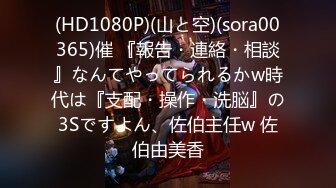 (HD1080P)(山と空)(sora00365)催 『報告・連絡・相談』なんてやってられるかw時代は『支配・操作・洗脳』の3Sですよん、佐伯主任w 佐伯由美香